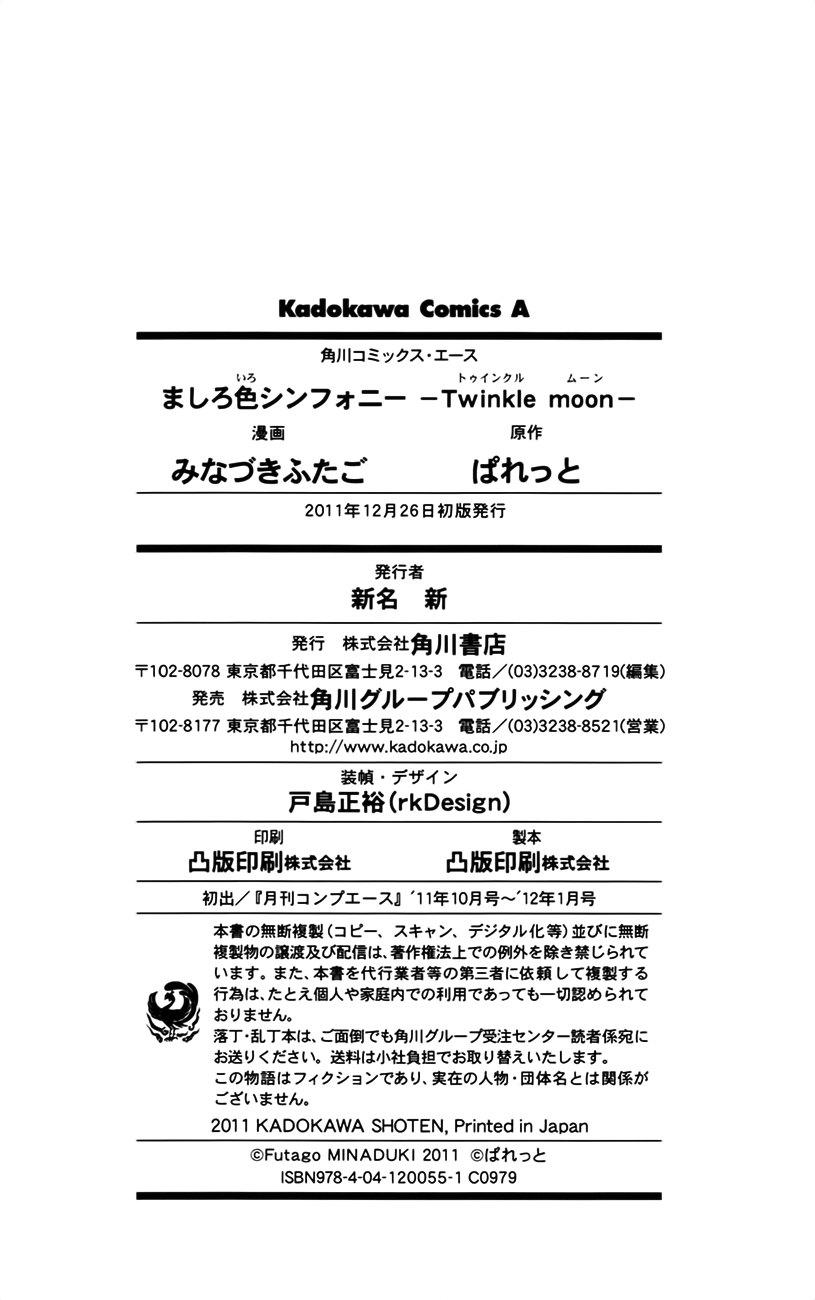 Kadokawa Comics A

角川コミックス・エース

ましろ色(いろ)シンフォニー －Twinkle(トゥインクル) moon(ムーン)－

漫画
みなづきふたご

原作
ぱれっと

2011年12月26日初版発行

発行者
新名 新

発行 株式会社角川書店
〒102-8078 東京都千代田区富士見2-13-3 電話／(03)3238-8719(編集)
発売 株式会社角川グループパブリッシング
〒102-8177 東京都千代田区富士見2-13-3 電話／(03)3238-8521(営業)
http://www.kadokawa.co.jp

装幀・デザイン
戸島正裕(rkDesign)

印刷
凸版印刷株式会社

製本
凸版印刷株式会社

初出／『月刊コンプエース』'11年10月号～'12年1月号

本書の無断複製（コピー、スキャン、デジタル化等）並びに無断複製物の譲渡及び配信は、著作権法上での例外を除き禁じられています。また、本書を代行業者等の第三者に依頼して複製する行為は、たとえ個人や家庭内での利用であっても一切認められておりません。
落丁・乱丁本は、ご面倒でも角川グループ受注センター読者係宛にお送りください。送料は小社負担でお取り替えいたします。
この物語はフィクションであり、実在の人物・団体名とは関係がございません。

2011 KADOKAWA SHOTEN, Printed in Japan

©Futago MINADUKI 2011 ©ぱれっと
ISBN978-4-04-120055-1 C0979